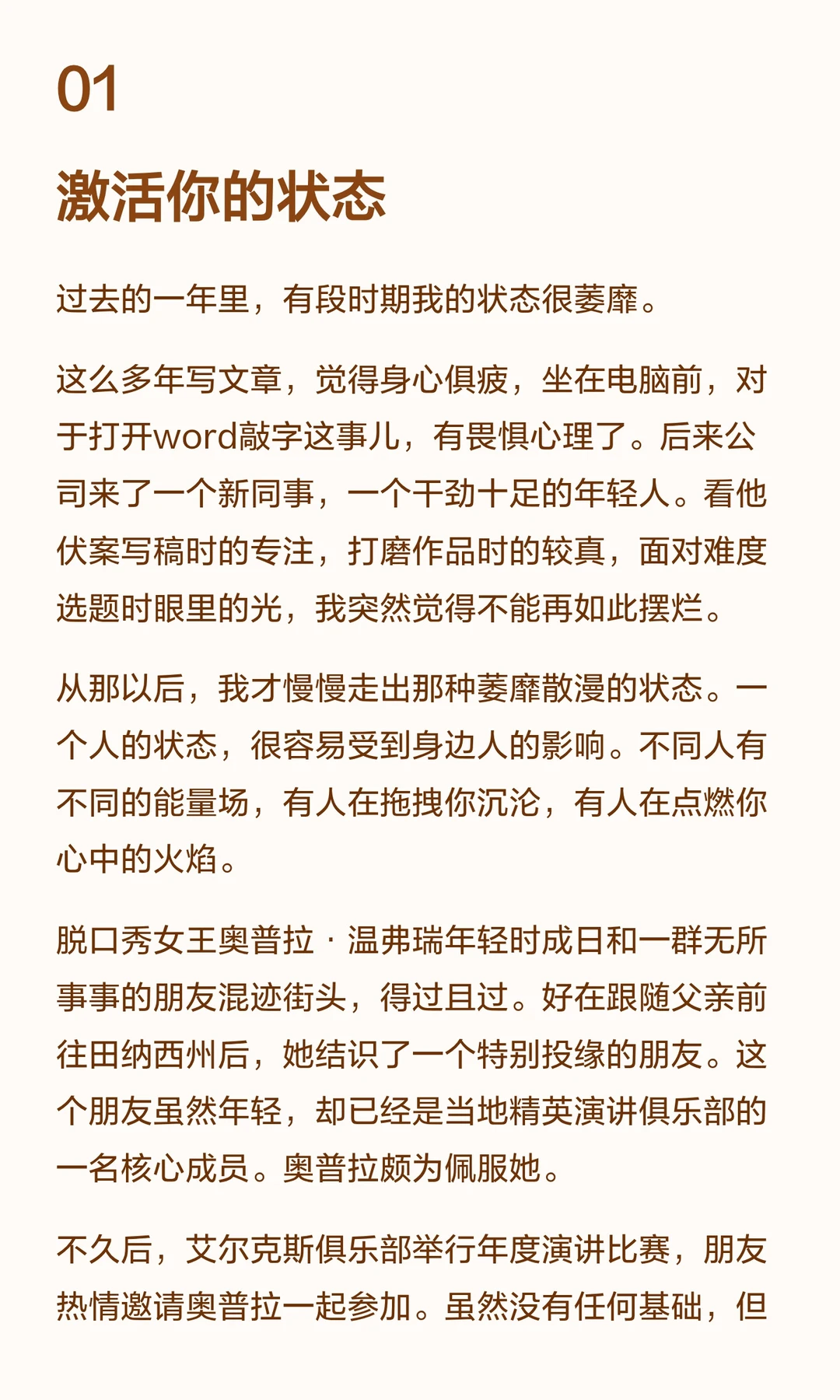 01

激活你的状态

过去的一年里，有段时期我的状态很萎靡。

这么多年写文章，觉得身心俱疲，坐在电脑前，对于打开word敲字这事儿，有畏惧心理了。后来公司来了一个新同事，一个干劲十足的年轻人。看他伏案写稿时的专注，打磨作品时的较真，面对难度选题时眼里的光，我突然觉得不能再如此摆烂。

从那以后，我才慢慢走出那种萎靡散漫的状态。一个人的状态，很容易受到身边人的影响。不同人有不同的能量场，有人在拖拽你沉沦，有人在点燃你心中的火焰。

脱口秀女王奥普拉·温弗瑞年轻时成日和一群无所事事的朋友混迹街头，得过且过。好在跟随父亲前往田纳西州后，她结识了一个特别投缘的朋友。这个朋友虽然年轻，却已经是当地精英演讲俱乐部的一名核心成员。奥普拉颇为佩服她。

不久后，艾尔克斯俱乐部举行年度演讲比赛，朋友热情邀请奥普拉一起参加。虽然没有任何基础，但